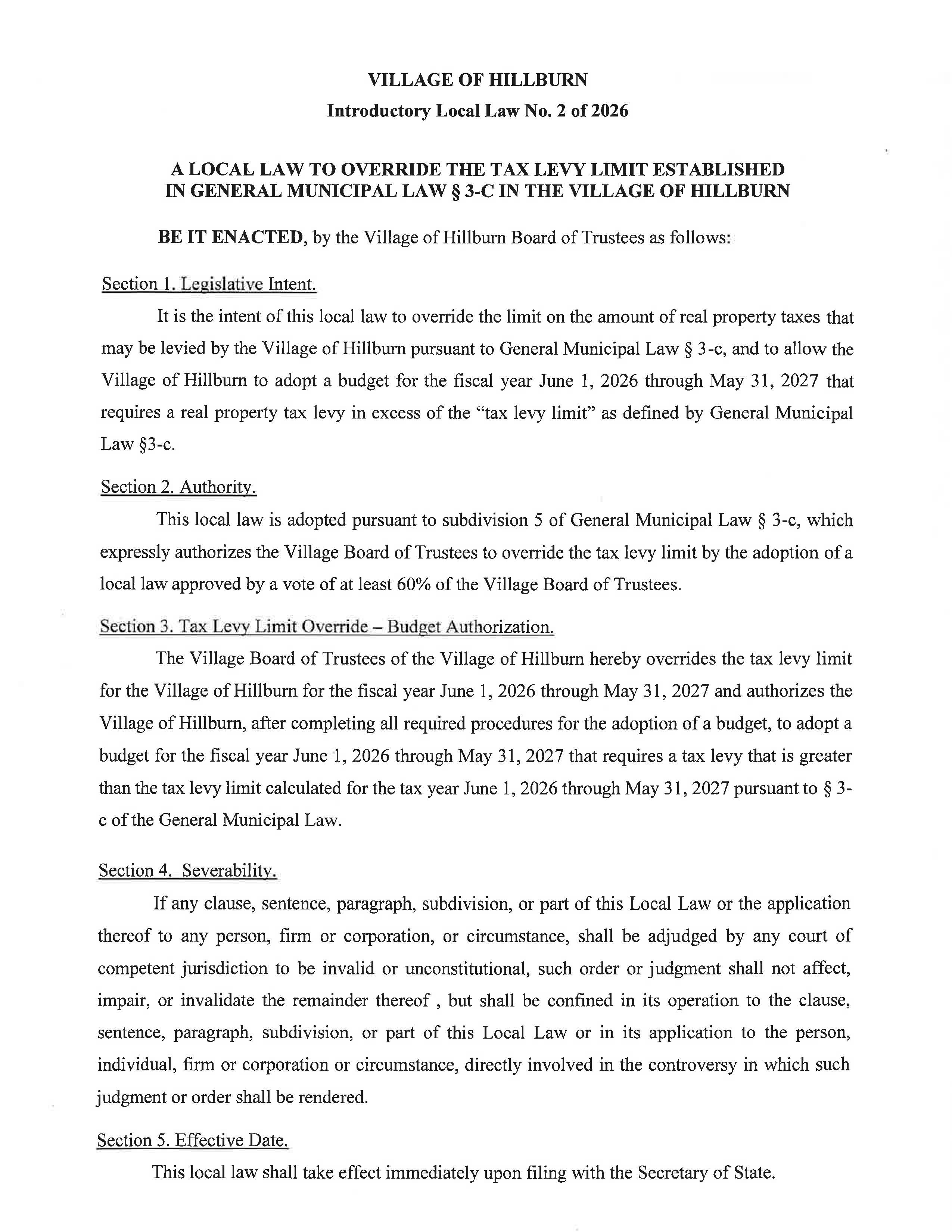 VILLAGE OF HILLBURN
Introductory Local Law No. 2 of 2026

A LOCAL LAW TO OVERRIDE THE TAX LEVY LIMIT ESTABLISHED IN GENERAL MUNICIPAL LAW § 3-C IN THE VILLAGE OF HILLBURN

BE IT ENACTED, by the Village of Hillburn Board of Trustees as follows:

Section 1. Legislative Intent.

It is the intent of this local law to override the limit on the amount of real property taxes that may be levied by the Village of Hillburn pursuant to General Municipal Law § 3-c, and to allow the Village of Hillburn to adopt a budget for the fiscal year June 1, 2026 through May 31, 2027 that requires a real property tax levy in excess of the "tax levy limit" as defined by General Municipal Law §3-c.

Section 2. Authority.

This local law is adopted pursuant to subdivision 5 of General Municipal Law § 3-c, which expressly authorizes the Village Board of Trustees to override the tax levy limit by the adoption of a local law approved by a vote of at least 60% of the Village Board of Trustees.

Section 3. Tax Levy Limit Override – Budget Authorization.

The Village Board of Trustees of the Village of Hillburn hereby overrides the tax levy limit for the Village of Hillburn for the fiscal year June 1, 2026 through May 31, 2027 and authorizes the Village of Hillburn, after completing all required procedures for the adoption of a budget, to adopt a budget for the fiscal year June 1, 2026 through May 31, 2027 that requires a tax levy that is greater than the tax levy limit calculated for the tax year June 1, 2026 through May 31, 2027 pursuant to § 3-c of the General Municipal Law.

Section 4. Severability.

If any clause, sentence, paragraph, subdivision, or part of this Local Law or the application thereof to any person, firm or corporation, or circumstance, shall be adjudged by any court of competent jurisdiction to be invalid or unconstitutional, such order or judgment shall not affect, impair, or invalidate the remainder thereof , but shall be confined in its operation to the clause, sentence, paragraph, subdivision, or part of this Local Law or in its application to the person, individual, firm or corporation or circumstance, directly involved in the controversy in which such judgment or order shall be rendered.

Section 5. Effective Date.

This local law shall take effect immediately upon filing with the Secretary of State.